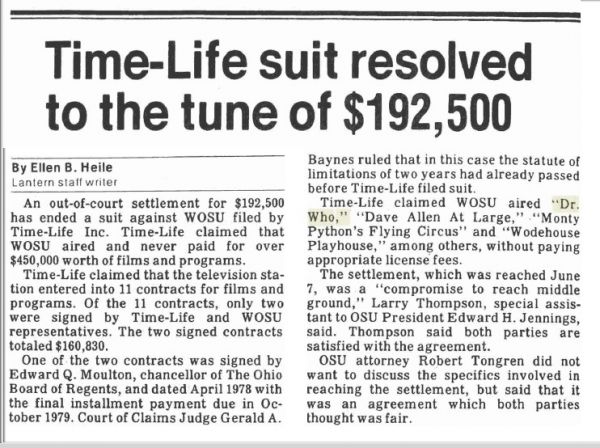 Time-Life suit resolved to the tune of $192,500

By Ellen B. Heile
Lantern staff writer

An out-of-court settlement for $192,500 has ended a suit against WOSU filed by Time-Life Inc. Time-Life claimed that WOSU aired and never paid for over $450,000 worth of films and programs.

Time-Life claimed that the television station entered into 11 contracts for films and programs. Of the 11 contracts, only two were signed by Time-Life and WOSU representatives. The two signed contracts totaled $160,830.

One of the two contracts was signed by Edward Q. Moulton, chancellor of The Ohio Board of Regents, and dated April 1978 with the final installment payment due in October 1979. Court of Claims Judge Gerald A. Baynes ruled that in this case the statute of limitations of two years had already passed before Time-Life filed suit.

Time-Life claimed WOSU aired "Dr. Who," "Dave Allen At Large," "Monty Python's Flying Circus" and "Wodehouse Playhouse," among others, without paying appropriate license fees.

The settlement, which was reached June 7, was a "compromise to reach middle ground," Larry Thompson, special assistant to OSU President Edward H. Jennings, said. Thompson said both parties are satisfied with the agreement.

OSU attorney Robert Tongren did not want to discuss the specifics involved in reaching the settlement, but said that it was an agreement which both parties thought was fair.